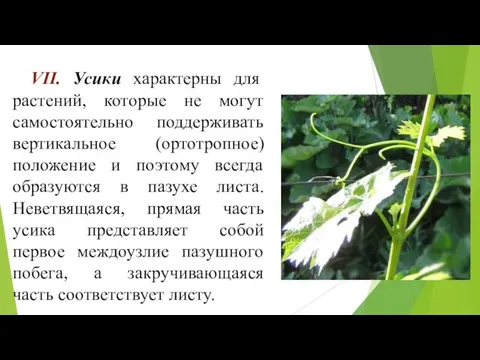 VII. Усики характерны для растений, которые не могут самостоятельно поддерживать вертикальное (ортотропное) положение и поэтому всегда образуются в пазухе листа. Неветвящаяся, прямая часть усика представляет собой первое междоузлие пазушного побега, а закручивающаяся часть соответствует листу.